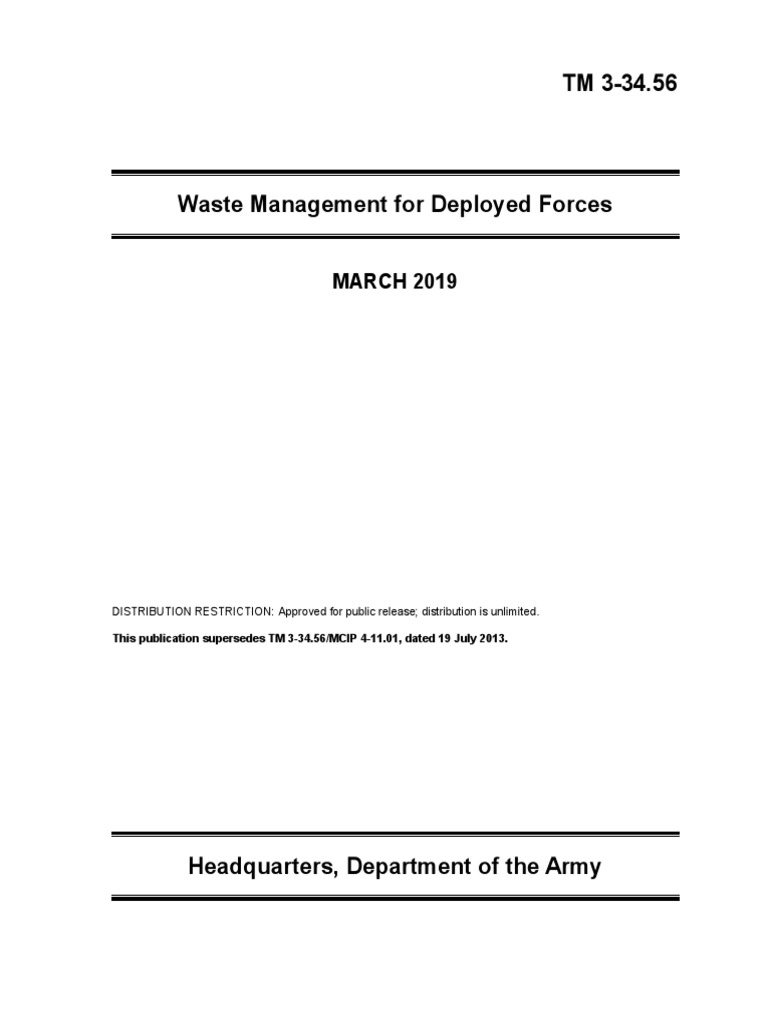 TM 3-34.56

Waste Management for Deployed Forces

MARCH 2019

DISTRIBUTION RESTRICTION: Approved for public release; distribution is unlimited.

This publication supersedes TM 3-34.56/MCIP 4-11.01, dated 19 July 2013.

Headquarters, Department of the Army